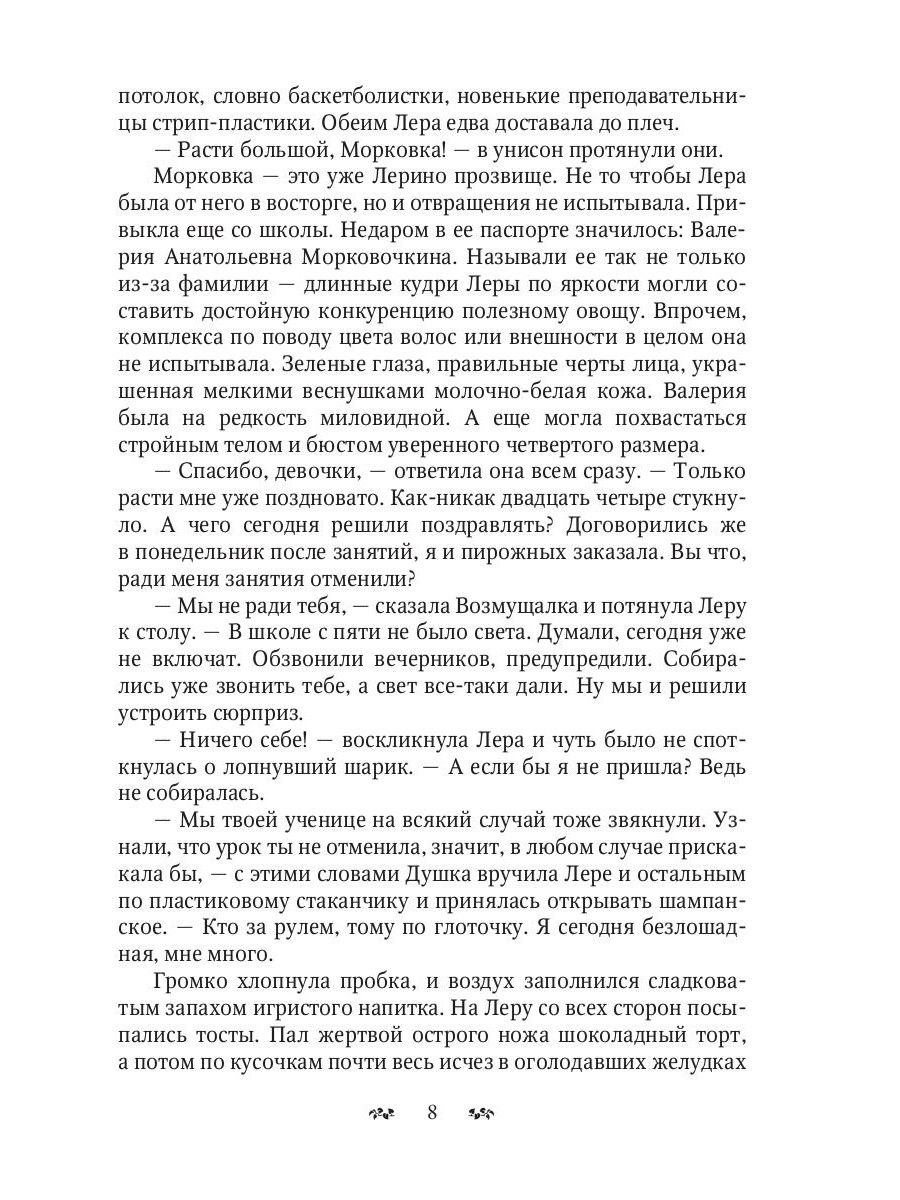 потолок, словно баскетболистки, новенькие преподавательницы стрип-пластики. Обеим Лера едва доставала до плеч.

— Расти большой, Морковка! — в унисон протянули они.

Морковка — это уже Лерино прозвище. Не то чтобы Лера была от него в восторге, но и отвращения не испытывала. Привыкла еще со школы. Недаром в ее паспорте значилось: Валерия Анатольевна Морковочкина. Называли ее так не только из-за фамилии — длинные кудри Леры по яркости могли составить достойную конкуренцию полезному овощу. Впрочем, комплекса по поводу цвета волос или внешности в целом она не испытывала. Зеленые глаза, правильные черты лица, украшенная мелкими веснушками молочно-белая кожа. Валерия была на редкость миловидной. А еще могла похвастаться стройным телом и бюстом уверенного четвертого размера.

— Спасибо, девочки, — ответила она всем сразу. — Только расти мне уже поздновато. Как-никак двадцать четыре стукнуло. А чего сегодня решили поздравлять? Договорились же в понедельник после занятий, я и пирожных заказала. Вы что, ради меня занятия отменили?

— Мы не ради тебя, — сказала Возмущалка и потянула Леру к столу. — В школе с пяти не было света. Думали, сегодня уже не включат. Обзвонили вечерников, предупредили. Собирались уже звонить тебе, а свет все-таки дали. Ну мы и решили устроить сюрприз.

— Ничего себе! — воскликнула Лера и чуть было не споткнулась о лопнувший шарик. — А если бы я не пришла? Ведь не собиралась.

— Мы твоей ученице на всякий случай тоже звякнули. Узнали, что урок ты не отменила, значит, в любом случае прискакала бы, — с этими словами Душка вручила Лере и остальным по пластиковому стаканчику и принялась открывать шампанское. — Кто за рулем, тому по глоточку. Я сегодня безлошадная, мне много.

Громко хлопнула пробка, и воздух заполнился сладковатым запахом игристого напитка. На Леру со всех сторон посыпались тосты. Пал жертвой острого ножа шоколадный торт, а потом по кусочкам почти весь исчез в оголодавших желудках

8